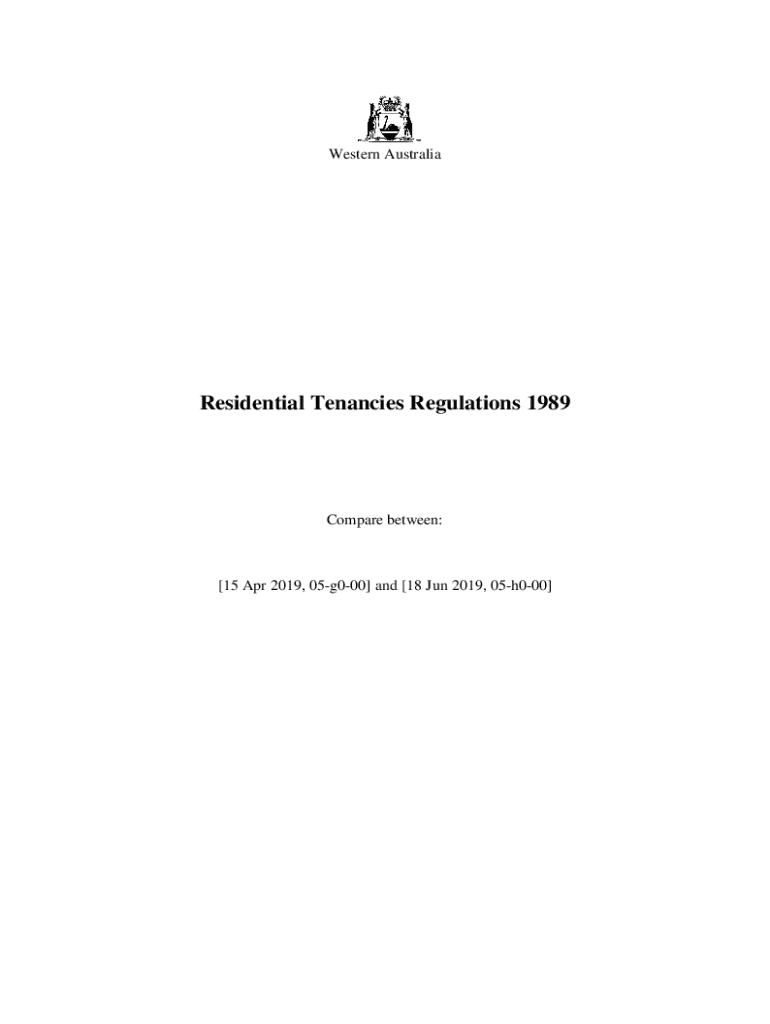 Western Australia

Residential Tenancies Regulations 1989

Compare between:

[15 Apr 2019, 05-g0-00] and [18 Jun 2019, 05-h0-00]